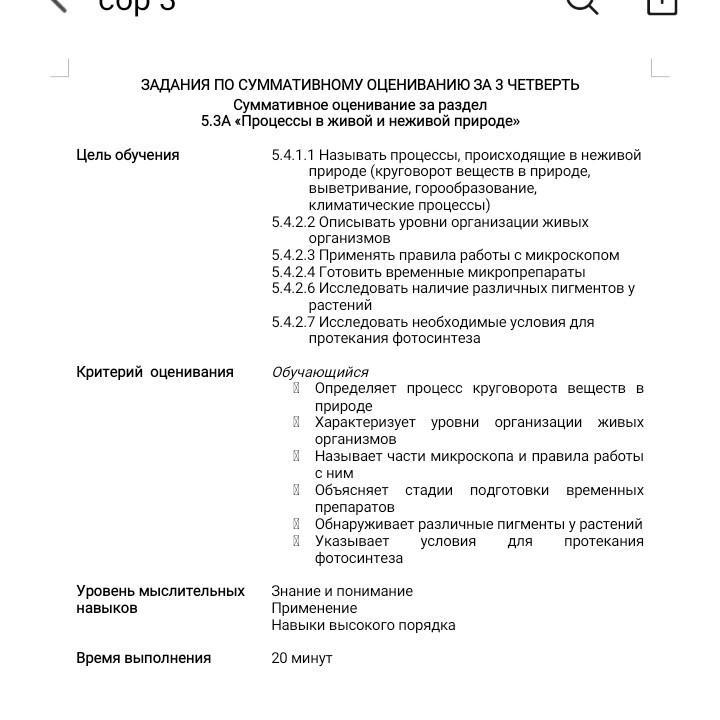 сор 3

ЗАДАНИЯ ПО СУММАТИВНОМУ ОЦЕНИВАНИЮ ЗА 3 ЧЕТВЕРТЬ
Суммативное оценивание за раздел
5.3А «Процессы в живой и неживой природе»

Цель обучения

5.4.1.1 Называть процессы, происходящие в неживой природе (круговорот веществ в природе, выветривание, горообразование, климатические процессы)
5.4.2.2 Описывать уровни организации живых организмов
5.4.2.3 Применять правила работы с микроскопом
5.4.2.4 Готовить временные микропрепараты
5.4.2.6 Исследовать наличие различных пигментов у растений
5.4.2.7 Исследовать необходимые условия для протекания фотосинтеза

Критерий оценивания

Обучающийся
Определяет процесс круговорота веществ в природе
Характеризует уровни организации живых организмов
Называет части микроскопа и правила работы с ним
Объясняет стадии подготовки временных препаратов
Обнаруживает различные пигменты у растений
Указывает условия для протекания фотосинтеза

Уровень мыслительных навыков

Знание и понимание
Применение
Навыки высокого порядка

Время выполнения

20 минут